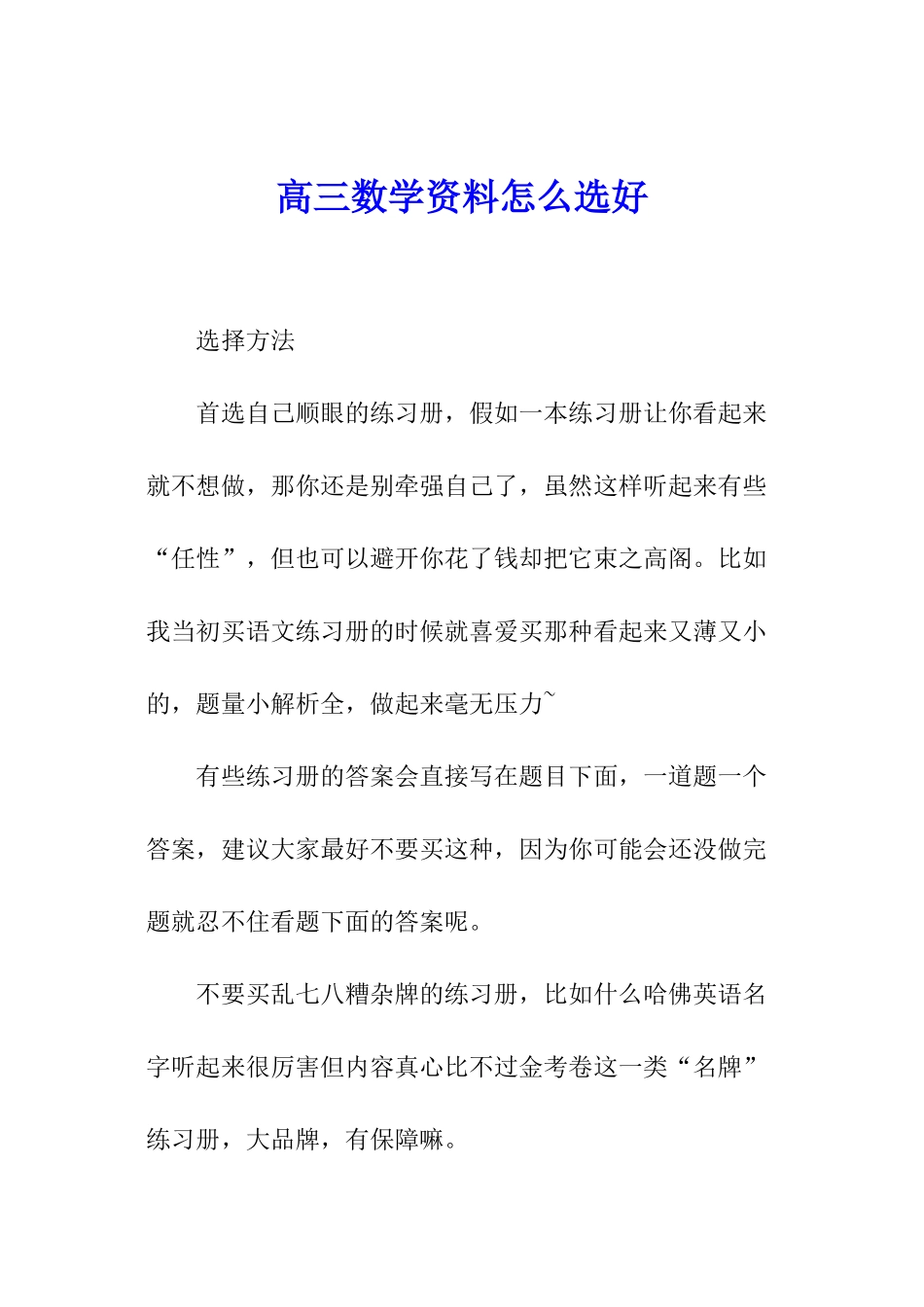 高三数学资料怎么选好

选择方法

首选自己顺眼的练习册，假如一本练习册让你看起来就不想做，那你还是别牵强自己了，虽然这样听起来有些“任性”，但也可以避开你花了钱却把它束之高阁。比如我当初买语文练习册的时候就喜爱买那种看起来又薄又小的，题量小解析全，做起来毫无压力~

有些练习册的答案会直接写在题目下面，一道题一个答案，建议大家最好不要买这种，因为你可能会还没做完题就忍不住看题下面的答案呢。

不要买乱七八糟杂牌的练习册，比如什么哈佛英语名字听起来很厉害但内容真心比不过金考卷这一类“名牌”练习册，大品牌，有保障嘛。